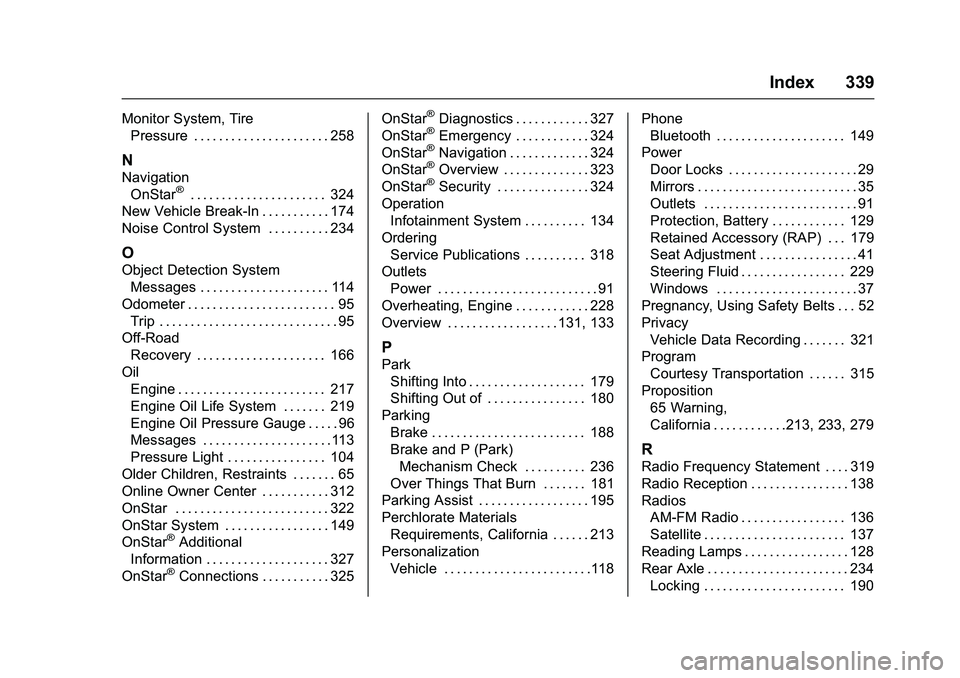 Index 339

Monitor System, Tire
Pressure . . . . . . . . . . . . . . . . . . . . . . 258

N
Navigation
OnStar® . . . . . . . . . . . . . . . . . . . . . . 324
New Vehicle Break-In . . . . . . . . . . . 174
Noise Control System . . . . . . . . . . 234

O
Object Detection System
Messages . . . . . . . . . . . . . . . . . . . . . 114
Odometer . . . . . . . . . . . . . . . . . . . . . . . . 95
Trip . . . . . . . . . . . . . . . . . . . . . . . . . . . . . 95
Off-Road
Recovery . . . . . . . . . . . . . . . . . . . . . 166
Oil
Engine . . . . . . . . . . . . . . . . . . . . . . . . 217
Engine Oil Life System . . . . . . . 219
Engine Oil Pressure Gauge . . . . . 96
Messages . . . . . . . . . . . . . . . . . . . . . 113
Pressure Light . . . . . . . . . . . . . . . . 104
Older Children, Restraints . . . . . . . 65
Online Owner Center . . . . . . . . . . . 312
OnStar . . . . . . . . . . . . . . . . . . . . . . . . . 322
OnStar System . . . . . . . . . . . . . . . . . 149
OnStar® Additional
Information . . . . . . . . . . . . . . . . . . . . 327
OnStar® Connections . . . . . . . . . . . 325

OnStar® Diagnostics . . . . . . . . . . . . 327
OnStar® Emergency . . . . . . . . . . . . 324
OnStar® Navigation . . . . . . . . . . . . . 324
OnStar® Overview . . . . . . . . . . . . . . 323
OnStar® Security . . . . . . . . . . . . . . . 324
Operation
Infotainment System . . . . . . . . . . 134
Ordering
Service Publications . . . . . . . . . . 318
Outlets
Power . . . . . . . . . . . . . . . . . . . . . . . . . . 91
Overheating, Engine . . . . . . . . . . . . 228
Overview . . . . . . . . . . . . . . . . . . 131, 133

P
Park
Shifting Into . . . . . . . . . . . . . . . . . . . 179
Shifting Out of . . . . . . . . . . . . . . . . 180
Parking
Brake . . . . . . . . . . . . . . . . . . . . . . . . . 188
Brake and P (Park)
Mechanism Check . . . . . . . . . . 236
Over Things That Burn . . . . . . . 181
Parking Assist . . . . . . . . . . . . . . . . . . 195
Perchlorate Materials
Requirements, California . . . . . . 213
Personalization
Vehicle . . . . . . . . . . . . . . . . . . . . . . . . 118

Phone
Bluetooth . . . . . . . . . . . . . . . . . . . . . 149
Power
Door Locks . . . . . . . . . . . . . . . . . . . . . 29
Mirrors . . . . . . . . . . . . . . . . . . . . . . . . . . 35
Outlets . . . . . . . . . . . . . . . . . . . . . . . . . 91
Protection, Battery . . . . . . . . . . . . 129
Retained Accessory (RAP) . . . 179
Seat Adjustment . . . . . . . . . . . . . . . . 41
Steering Fluid . . . . . . . . . . . . . . . . . 229
Windows . . . . . . . . . . . . . . . . . . . . . . . 37
Pregnancy, Using Safety Belts . . . 52
Privacy
Vehicle Data Recording . . . . . . . 321
Program
Courtesy Transportation . . . . . . 315
Proposition
65 Warning,
California . . . . . . . . . . . .213, 233, 279

R
Radio Frequency Statement . . . . 319
Radio Reception . . . . . . . . . . . . . . . . 138
Radios
AM-FM Radio . . . . . . . . . . . . . . . . . 136
Satellite . . . . . . . . . . . . . . . . . . . . . . . 137
Reading Lamps . . . . . . . . . . . . . . . . . 128
Rear Axle . . . . . . . . . . . . . . . . . . . . . . . 234
Locking . . . . . . . . . . . . . . . . . . . . . . . 190

carmanualsonline.info